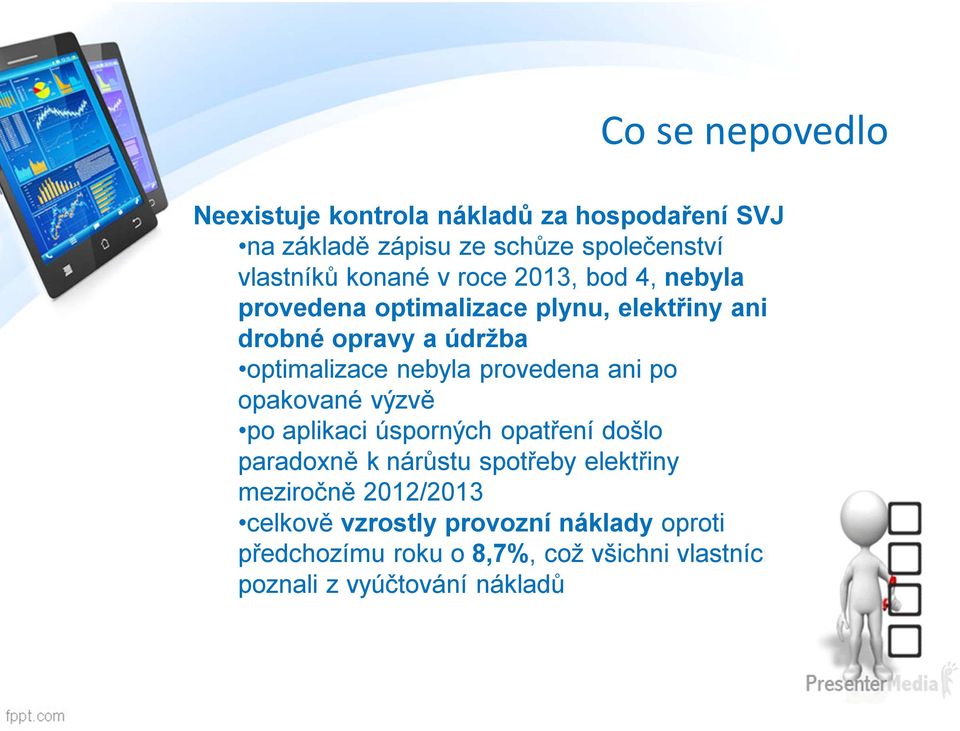 Co se nepovedlo

Neexistuje kontrola nákladů za hospodaření SVJ

•na základě zápisu ze schůze společenství vlastníků konané v roce 2013, bod 4, nebyla provedena optimalizace plynu, elektřiny ani drobné opravy a údržba

•optimalizace nebyla provedena ani po opakované výzvě

•po aplikaci úsporných opatření došlo paradoxně k nárůstu spotřeby elektřiny meziročně 2012/2013

•celkově vzrostly provozní náklady oproti předchozímu roku o 8,7%, což všichni vlastníc poznali z vyúčtování nákladů

PresenterMedia

fppt.com